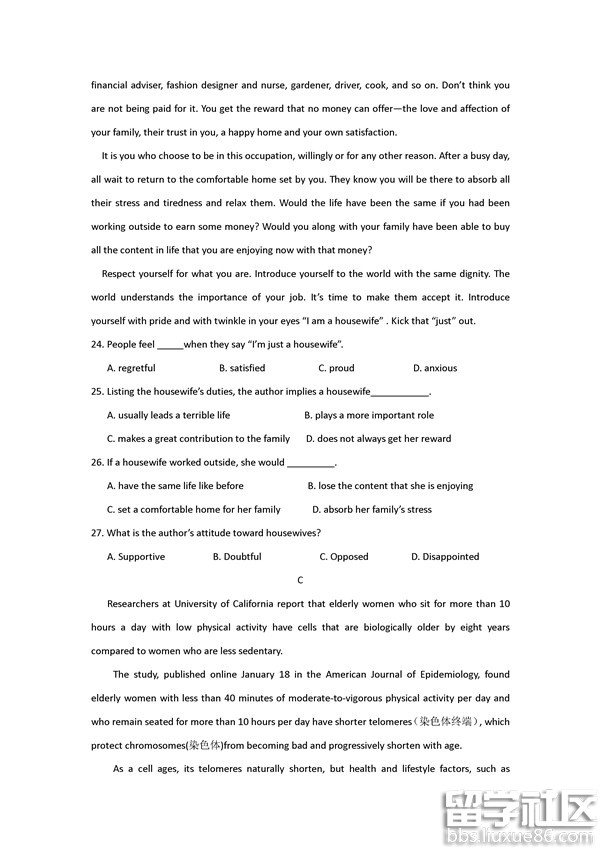 financial adviser, fashion designer and nurse, gardener, driver, cook, and so on. Don't think you are not being paid for it. You get the reward that no money can offer—the love and affection of your family, their trust in you, a happy home and your own satisfaction.

It is you who choose to be in this occupation, willingly or for any other reason. After a busy day, all wait to return to the comfortable home set by you. They know you will be there to absorb all their stress and tiredness and relax them. Would the life have been the same if you had been working outside to earn some money? Would you along with your family have been able to buy all the content in life that you are enjoying now with that money?

Respect yourself for what you are. Introduce yourself to the world with the same dignity. The world understands the importance of your job. It's time to make them accept it. Introduce yourself with pride and with twinkle in your eyes "I am a housewife" . Kick that "just" out.

24. People feel _____when they say "I'm just a housewife".

A. regretful B. satisfied C. proud D. anxious

25. Listing the housewife's duties, the author implies a housewife___________.

A. usually leads a terrible life B. plays a more important role

C. makes a great contribution to the family D. does not always get her reward

26. If a housewife worked outside, she would _________.

A. have the same life like before B. lose the content that she is enjoying

C. set a comfortable home for her family D. absorb her family's stress

27. What is the author's attitude toward housewives?

A. Supportive B. Doubtful C. Opposed D. Disappointed

C

Researchers at University of California report that elderly women who sit for more than 10 hours a day with low physical activity have cells that are biologically older by eight years compared to women who are less sedentary.

The study, published online January 18 in the American Journal of Epidemiology, found elderly women with less than 40 minutes of moderate-to-vigorous physical activity per day and who remain seated for more than 10 hours per day have shorter telomeres(染色体终端), which protect chromosomes(染色体)from becoming bad and progressively shorten with age.

As a cell ages, its telomeres naturally shorten, but health and lifestyle factors, such as

留学社区 bbs.liuxue86.com